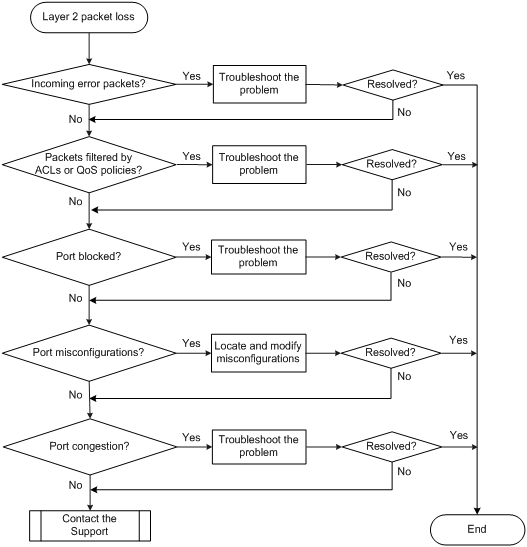 Layer 2 packet loss

Incoming error packets?
Yes
Troubleshoot the problem
Resolved?
Yes
No
No

Packets filtered by ACLs or QoS policies?
Yes
Troubleshoot the problem
Resolved?
Yes
No
No

Port blocked?
Yes
Troubleshoot the problem
Resolved?
Yes
No
No

Port misconfigurations?
Yes
Locate and modify misconfigurations
Resolved?
Yes
No
No

Port congestion?
Yes
Troubleshoot the problem
Resolved?
Yes
No
No

Contact the Support

End